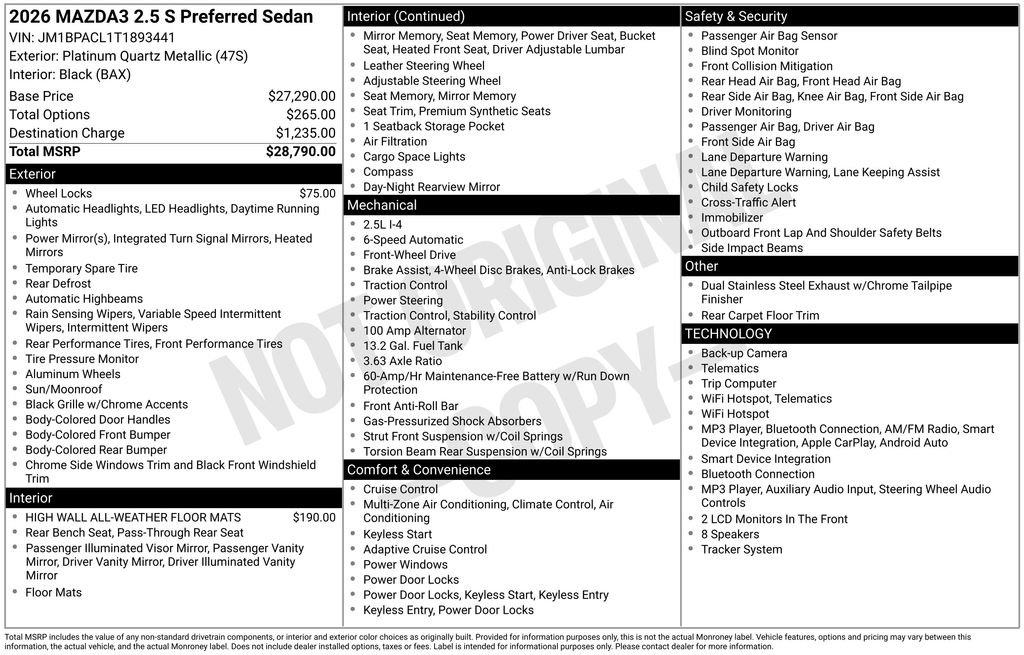 2026 MAZDA3 2.5 S Preferred Sedan
VIN: JM1BPACL1T1893441
Exterior: Platinum Quartz Metallic (47S)
Interior: Black (BAX)

| | |
|---|---|
| Base Price | $27,290.00 |
| Total Options | $265.00 |
| Destination Charge | $1,235.00 |
| Total MSRP | $28,790.00 |

Exterior
- Wheel Locks $75.00
- Automatic Headlights, LED Headlights, Daytime Running Lights
- Power Mirror(s), Integrated Turn Signal Mirrors, Heated Mirrors
- Temporary Spare Tire
- Rear Defrost
- Automatic Highbeams
- Rain Sensing Wipers, Variable Speed Intermittent Wipers, Intermittent Wipers
- Rear Performance Tires, Front Performance Tires
- Tire Pressure Monitor
- Aluminum Wheels
- Sun/Moonroof
- Black Grille w/Chrome Accents
- Body-Colored Door Handles
- Body-Colored Front Bumper
- Body-Colored Rear Bumper
- Chrome Side Windows Trim and Black Front Windshield Trim

Interior
- HIGH WALL ALL-WEATHER FLOOR MATS $190.00
- Rear Bench Seat, Pass-Through Rear Seat
- Passenger Illuminated Visor Mirror, Passenger Vanity Mirror, Driver Vanity Mirror, Driver Illuminated Vanity Mirror
- Floor Mats

Interior (Continued)
- Mirror Memory, Seat Memory, Power Driver Seat, Bucket Seat, Heated Front Seat, Driver Adjustable Lumbar
- Leather Steering Wheel
- Adjustable Steering Wheel
- Seat Memory, Mirror Memory
- Seat Trim, Premium Synthetic Seats
- 1 Seatback Storage Pocket
- Air Filtration
- Cargo Space Lights
- Compass
- Day-Night Rearview Mirror

Mechanical
- 2.5L I-4
- 6-Speed Automatic
- Front-Wheel Drive
- Brake Assist, 4-Wheel Disc Brakes, Anti-Lock Brakes
- Traction Control
- Power Steering
- Traction Control, Stability Control
- 100 Amp Alternator
- 13.2 Gal. Fuel Tank
- 3.63 Axle Ratio
- 60-Amp/Hr Maintenance-Free Battery w/Run Down Protection
- Front Anti-Roll Bar
- Gas-Pressurized Shock Absorbers
- Strut Front Suspension w/Coil Springs
- Torsion Beam Rear Suspension w/Coil Springs

Comfort & Convenience
- Cruise Control
- Multi-Zone Air Conditioning, Climate Control, Air Conditioning
- Keyless Start
- Adaptive Cruise Control
- Power Windows
- Power Door Locks
- Power Door Locks, Keyless Start, Keyless Entry
- Keyless Entry, Power Door Locks

Safety & Security
- Passenger Air Bag Sensor
- Blind Spot Monitor
- Front Collision Mitigation
- Rear Head Air Bag, Front Head Air Bag
- Rear Side Air Bag, Knee Air Bag, Front Side Air Bag
- Driver Monitoring
- Passenger Air Bag, Driver Air Bag
- Front Side Air Bag
- Lane Departure Warning
- Lane Departure Warning, Lane Keeping Assist
- Child Safety Locks
- Cross-Traffic Alert
- Immobilizer
- Outboard Front Lap And Shoulder Safety Belts
- Side Impact Beams

Other
- Dual Stainless Steel Exhaust w/Chrome Tailpipe Finisher
- Rear Carpet Floor Trim

TECHNOLOGY
- Back-up Camera
- Telematics
- Trip Computer
- WiFi Hotspot, Telematics
- WiFi Hotspot
- MP3 Player, Bluetooth Connection, AM/FM Radio, Smart Device Integration, Apple CarPlay, Android Auto
- Smart Device Integration
- Bluetooth Connection
- MP3 Player, Auxiliary Audio Input, Steering Wheel Audio Controls
- 2 LCD Monitors In The Front
- 8 Speakers
- Tracker System

NOT ORIGINAL COPY

Total MSRP includes the value of any non-standard drivetrain components, or interior and exterior color choices as originally built. Provided for information purposes only, this is not the actual Monroney label. Vehicle features, options and pricing may vary between this information, the actual vehicle, and the actual Monroney label. Does not include dealer installed options, taxes or fees. Label is intended for informational purposes only. Please contact dealer for more information.